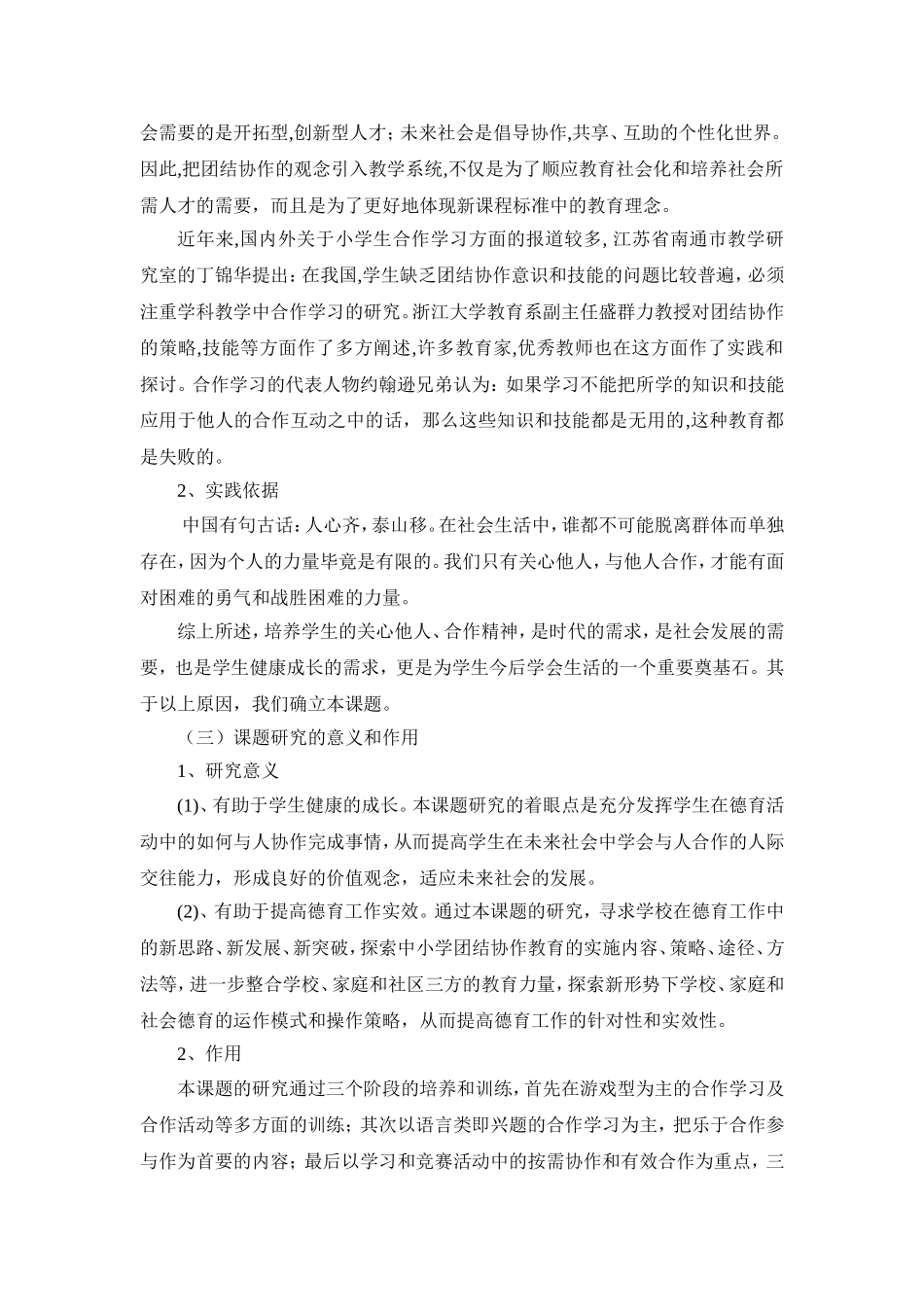 会需要的是开拓型,创新型人才；未来社会是倡导协作,共享、互助的个性化世界。因此,把团结协作的观念引入教学系统,不仅是为了顺应教育社会化和培养社会所需人才的需要，而且是为了更好地体现新课程标准中的教育理念。

近年来,国内外关于小学生合作学习方面的报道较多, 江苏省南通市教学研究室的丁锦华提出：在我国,学生缺乏团结协作意识和技能的问题比较普遍，必须注重学科教学中合作学习的研究。浙江大学教育系副主任盛群力教授对团结协作的策略,技能等方面作了多方阐述,许多教育家,优秀教师也在这方面作了实践和探讨。合作学习的代表人物约翰逊兄弟认为：如果学习不能把所学的知识和技能应用于他人的合作互动之中的话，那么这些知识和技能都是无用的,这种教育都是失败的。

2、实践依据

中国有句古话：人心齐，泰山移。在社会生活中，谁都不可能脱离群体而单独存在，因为个人的力量毕竟是有限的。我们只有关心他人，与他人合作，才能有面对困难的勇气和战胜困难的力量。

综上所述，培养学生的关心他人、合作精神，是时代的需求，是社会发展的需要，也是学生健康成长的需求，更是为学生今后学会生活的一个重要奠基石。其于以上原因，我们确立本课题。

（三）课题研究的意义和作用

1、研究意义

(1)、有助于学生健康的成长。本课题研究的着眼点是充分发挥学生在德育活动中的如何与人协作完成事情，从而提高学生在未来社会中学会与人合作的人际交往能力，形成良好的价值观念，适应未来社会的发展。

(2)、有助于提高德育工作实效。通过本课题的研究，寻求学校在德育工作中的新思路、新发展、新突破，探索中小学团结协作教育的实施内容、策略、途径、方法等，进一步整合学校、家庭和社区三方的教育力量，探索新形势下学校、家庭和社会德育的运作模式和操作策略，从而提高德育工作的针对性和实效性。

2、作用

本课题的研究通过三个阶段的培养和训练，首先在游戏型为主的合作学习及合作活动等多方面的训练；其次以语言类即兴题的合作学习为主，把乐于合作参与作为首要的内容；最后以学习和竞赛活动中的按需协作和有效合作为重点，三